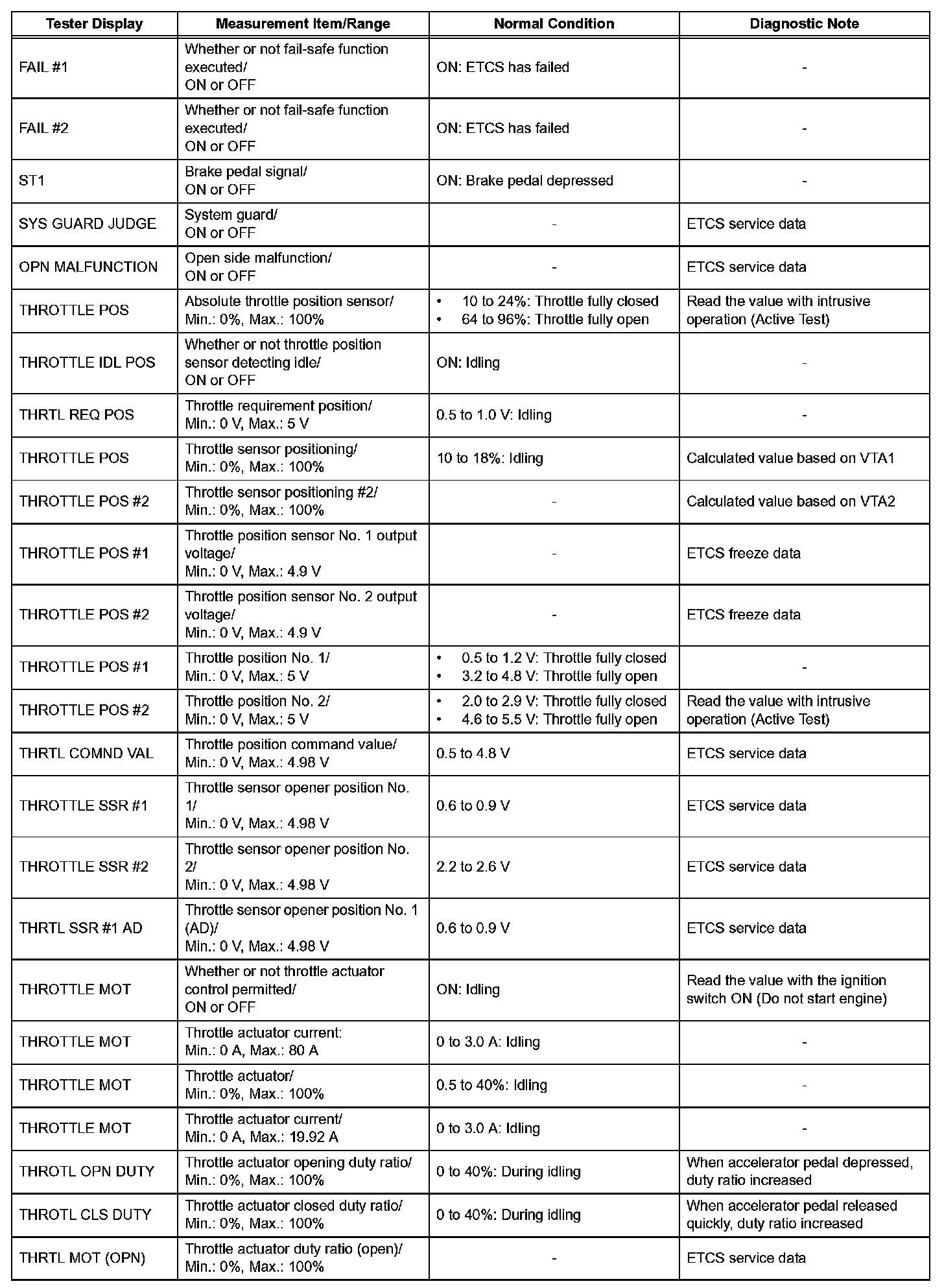 | Tester Display | Measurement Item/Range | Normal Condition | Diagnostic Note |
|---|---|---|---|
| FAIL #1 | Whether or not fail-safe function executed/ ON or OFF | ON: ETCS has failed | - |
| FAIL #2 | Whether or not fail-safe function executed/ ON or OFF | ON: ETCS has failed | - |
| ST1 | Brake pedal signal/ ON or OFF | ON: Brake pedal depressed | - |
| SYS GUARD JUDGE | System guard/ ON or OFF | - | ETCS service data |
| OPN MALFUNCTION | Open side malfunction/ ON or OFF | - | ETCS service data |
| THROTTLE POS | Absolute throttle position sensor/ Min.: 0%, Max.: 100% | • 10 to 24%: Throttle fully closed • 64 to 96%: Throttle fully open | Read the value with intrusive operation (Active Test) |
| THROTTLE IDL POS | Whether or not throttle position sensor detecting idle/ ON or OFF | ON: Idling | - |
| THRTL REQ POS | Throttle requirement position/ Min.: 0 V, Max.: 5 V | 0.5 to 1.0 V: Idling | - |
| THROTTLE POS | Throttle sensor positioning/ Min.: 0%, Max.: 100% | 10 to 18%: Idling | Calculated value based on VTA1 |
| THROTTLE POS #2 | Throttle sensor positioning #2/ Min.: 0%, Max.: 100% | - | Calculated value based on VTA2 |
| THROTTLE POS #1 | Throttle position sensor No. 1 output voltage/ Min.: 0 V, Max.: 4.9 V | - | ETCS freeze data |
| THROTTLE POS #2 | Throttle position sensor No. 2 output voltage/ Min.: 0 V, Max.: 4.9 V | - | ETCS freeze data |
| THROTTLE POS #1 | Throttle position No. 1/ Min.: 0 V, Max.: 5 V | • 0.5 to 1.2 V: Throttle fully closed • 3.2 to 4.8 V: Throttle fully open | - |
| THROTTLE POS #2 | Throttle position No. 2/ Min.: 0 V, Max.: 5 V | • 2.0 to 2.9 V: Throttle fully closed • 4.6 to 5.5 V: Throttle fully open | Read the value with intrusive operation (Active Test) |
| THRTL COMND VAL | Throttle position command value/ Min.: 0 V, Max.: 4.98 V | 0.5 to 4.8 V | ETCS service data |
| THROTTLE SSR #1 | Throttle sensor opener position No. 1/ Min.: 0 V, Max.: 4.98 V | 0.6 to 0.9 V | ETCS service data |
| THROTTLE SSR #2 | Throttle sensor opener position No. 2/ Min.: 0 V, Max.: 4.98 V | 2.2 to 2.6 V | ETCS service data |
| THRTL SSR #1 AD | Throttle sensor opener position No. 1 (AD)/ Min.: 0 V, Max.: 4.98 V | 0.6 to 0.9 V | ETCS service data |
| THROTTLE MOT | Whether or not throttle actuator control permitted/ ON or OFF | ON: Idling | Read the value with the ignition switch ON (Do not start engine) |
| THROTTLE MOT | Throttle actuator current: Min.: 0 A, Max.: 80 A | 0 to 3.0 A: Idling | - |
| THROTTLE MOT | Throttle actuator/ Min.: 0%, Max.: 100% | 0.5 to 40%: Idling | - |
| THROTTLE MOT | Throttle actuator current/ Min.: 0 A, Max.: 19.92 A | 0 to 3.0 A: Idling | - |
| THROTL OPN DUTY | Throttle actuator opening duty ratio/ Min.: 0%, Max.: 100% | 0 to 40%: During idling | When accelerator pedal depressed, duty ratio increased |
| THROTL CLS DUTY | Throttle actuator closed duty ratio/ Min.: 0%, Max.: 100% | 0 to 40%: During idling | When accelerator pedal released quickly, duty ratio increased |
| THRTL MOT (OPN) | Throttle actuator duty ratio (open)/ Min.: 0%, Max.: 100% | - | ETCS service data |